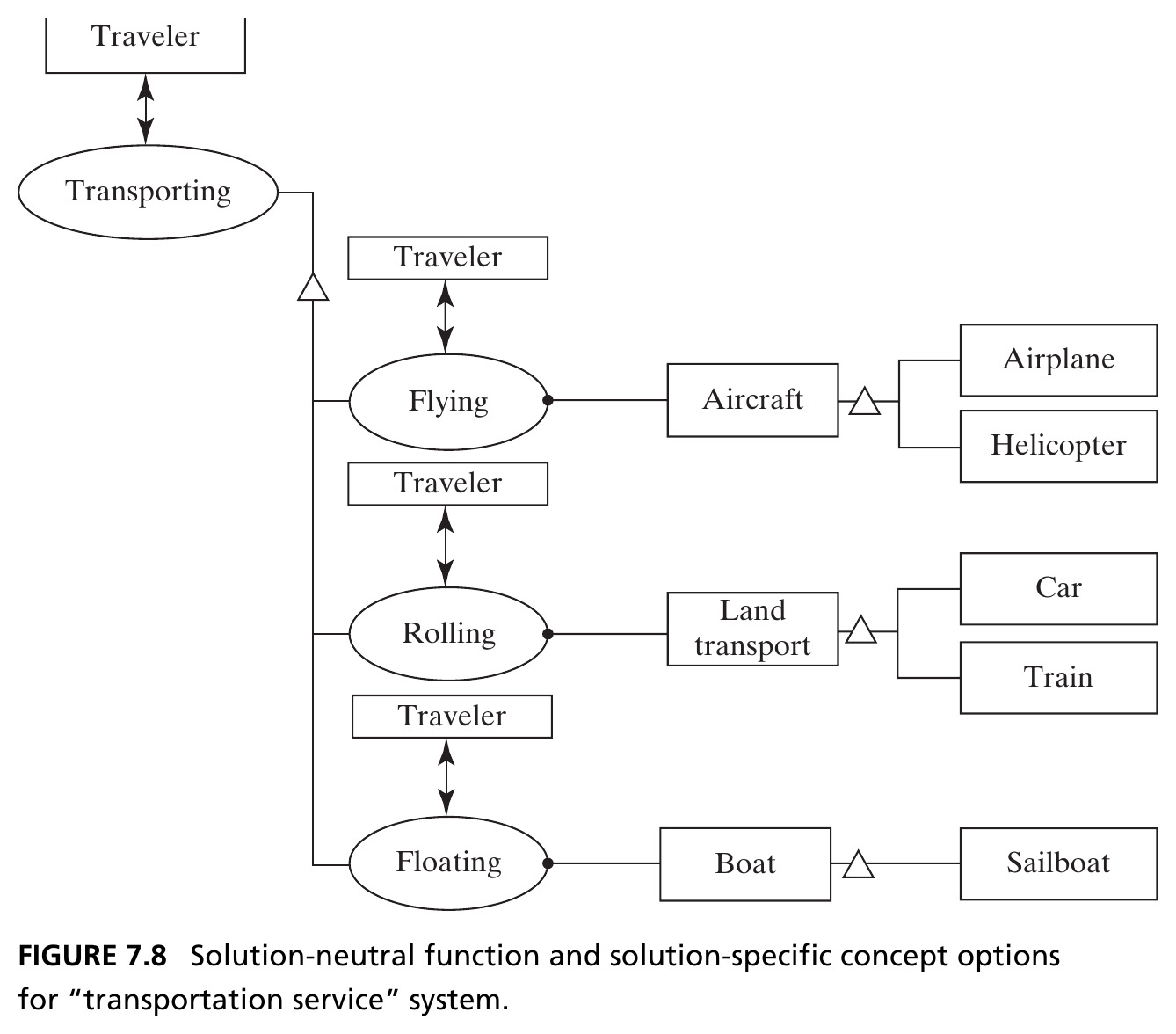 Traveler

Transporting

Traveler

Flying

Aircraft

Airplane

Helicopter

Traveler

Rolling

Land transport

Car

Train

Traveler

Floating

Boat

Sailboat

FIGURE 7.8 Solution-neutral function and solution-specific concept options for “transportation service” system.